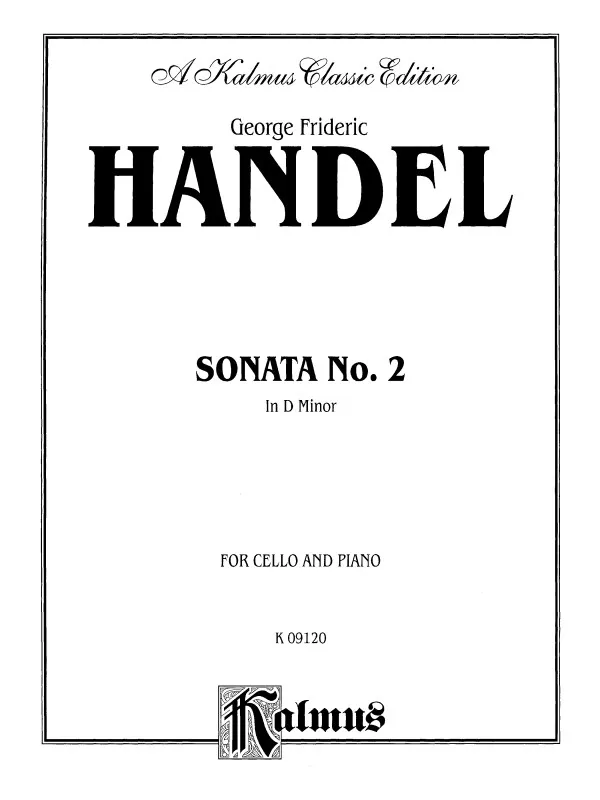 A Kalmus Classic Edition

George Frideric

HANDEL

SONATA No. 2

In D Minor

FOR CELLO AND PIANO

K 09120

Kalmus